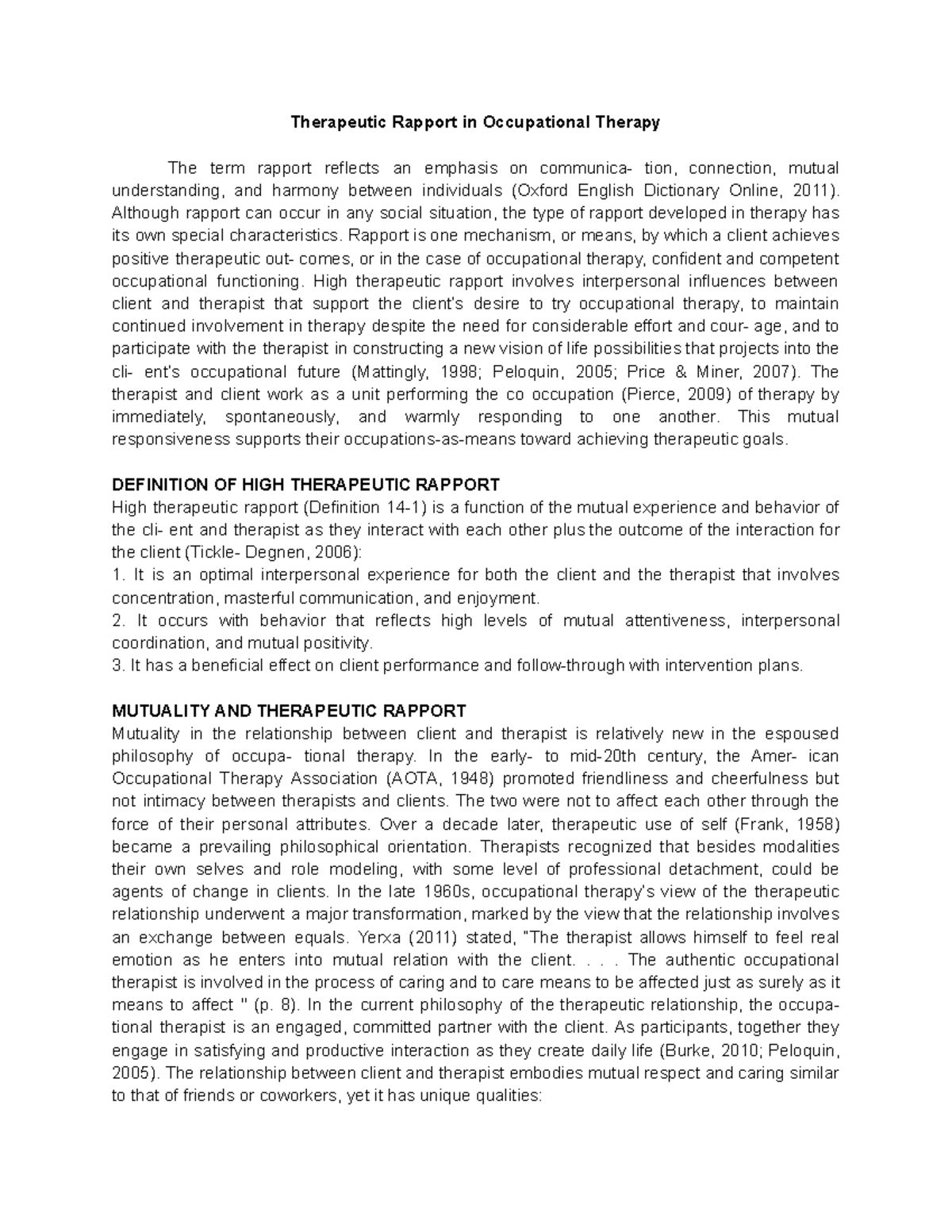 Therapeutic Rapport in Occupational Therapy

The term rapport reflects an emphasis on communica- tion, connection, mutual understanding, and harmony between individuals (Oxford English Dictionary Online, 2011). Although rapport can occur in any social situation, the type of rapport developed in therapy has its own special characteristics. Rapport is one mechanism, or means, by which a client achieves positive therapeutic out- comes, or in the case of occupational therapy, confident and competent occupational functioning. High therapeutic rapport involves interpersonal influences between client and therapist that support the client's desire to try occupational therapy, to maintain continued involvement in therapy despite the need for considerable effort and cour- age, and to participate with the therapist in constructing a new vision of life possibilities that projects into the cli- ent's occupational future (Mattingly, 1998; Peloquin, 2005; Price & Miner, 2007). The therapist and client work as a unit performing the co occupation (Pierce, 2009) of therapy by immediately, spontaneously, and warmly responding to one another. This mutual responsiveness supports their occupations-as-means toward achieving therapeutic goals.

DEFINITION OF HIGH THERAPEUTIC RAPPORT
High therapeutic rapport (Definition 14-1) is a function of the mutual experience and behavior of the cli- ent and therapist as they interact with each other plus the outcome of the interaction for the client (Tickle- Degnen, 2006):
1. It is an optimal interpersonal experience for both the client and the therapist that involves concentration, masterful communication, and enjoyment.
2. It occurs with behavior that reflects high levels of mutual attentiveness, interpersonal coordination, and mutual positivity.
3. It has a beneficial effect on client performance and follow-through with intervention plans.

MUTUALITY AND THERAPEUTIC RAPPORT
Mutuality in the relationship between client and therapist is relatively new in the espoused philosophy of occupa- tional therapy. In the early- to mid-20th century, the Amer- ican Occupational Therapy Association (AOTA, 1948) promoted friendliness and cheerfulness but not intimacy between therapists and clients. The two were not to affect each other through the force of their personal attributes. Over a decade later, therapeutic use of self (Frank, 1958) became a prevailing philosophical orientation. Therapists recognized that besides modalities their own selves and role modeling, with some level of professional detachment, could be agents of change in clients. In the late 1960s, occupational therapy's view of the therapeutic relationship underwent a major transformation, marked by the view that the relationship involves an exchange between equals. Yerxa (2011) stated, "The therapist allows himself to feel real emotion as he enters into mutual relation with the client. . . . The authentic occupational therapist is involved in the process of caring and to care means to be affected just as surely as it means to affect " (p. 8). In the current philosophy of the therapeutic relationship, the occupational therapist is an engaged, committed partner with the client. As participants, together they engage in satisfying and productive interaction as they create daily life (Burke, 2010; Peloquin, 2005). The relationship between client and therapist embodies mutual respect and caring similar to that of friends or coworkers, yet it has unique qualities: